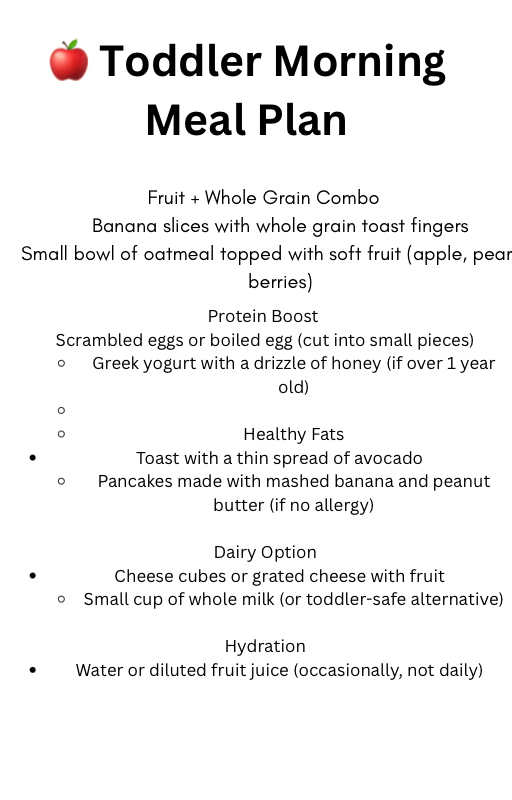 🍎 Toddler Morning Meal Plan

Fruit + Whole Grain Combo
Banana slices with whole grain toast fingers
Small bowl of oatmeal topped with soft fruit (apple, pear berries)

Protein Boost
Scrambled eggs or boiled egg (cut into small pieces)
◦ Greek yogurt with a drizzle of honey (if over 1 year old)
◦
◦ Healthy Fats
• Toast with a thin spread of avocado
◦ Pancakes made with mashed banana and peanut butter (if no allergy)

Dairy Option
• Cheese cubes or grated cheese with fruit
◦ Small cup of whole milk (or toddler-safe alternative)

Hydration
• Water or diluted fruit juice (occasionally, not daily)